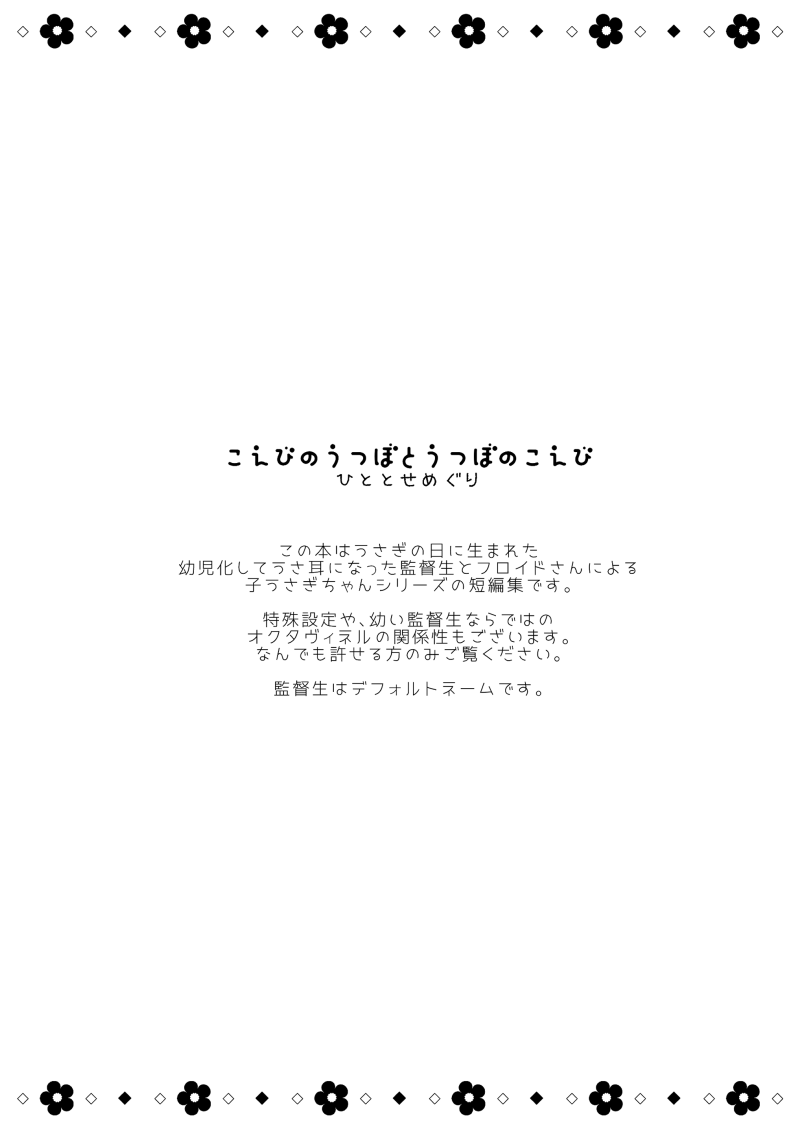 こえびのうつぼとうつぼのこえび
ひととせめぐり

この本はうさぎの日に生まれた
幼児化してうさ耳になった監督生とフロイドさんによる
子うさぎちゃんシリーズの短編集です。

特殊設定や、幼い監督生ならではの
オクタヴィネルの関係性もございます。
なんでも許せる方のみご覧ください。

監督生はデフォルトネームです。